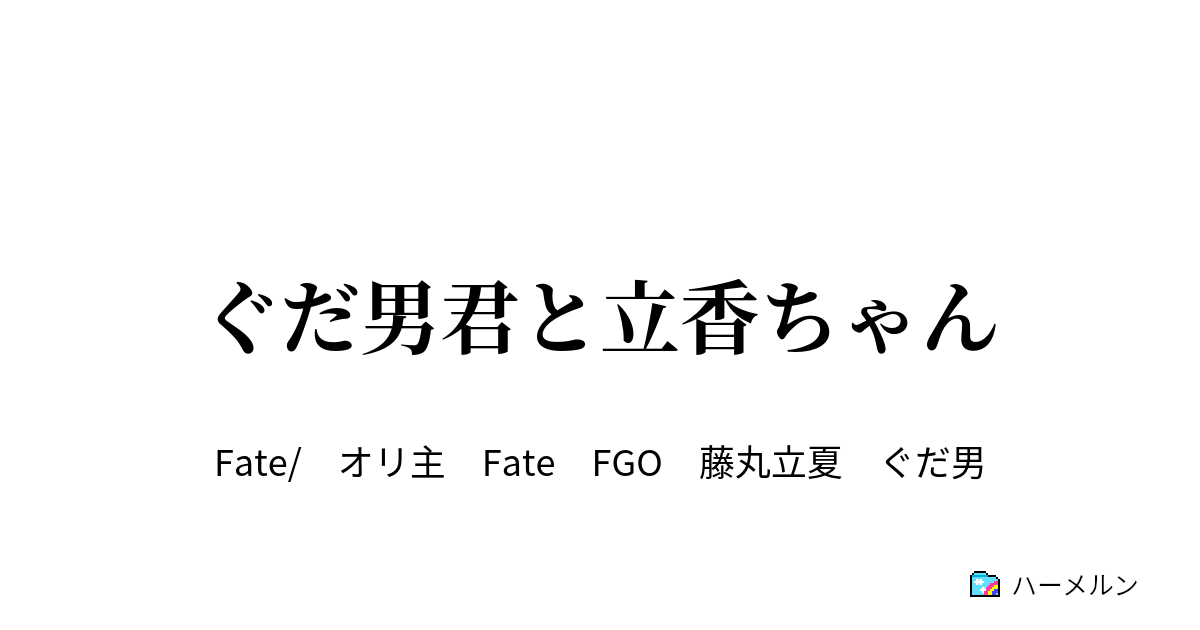 ぐだ男君と立香ちゃん

Fate/　オリ主　Fate　FGO　藤丸立夏　ぐだ男

ハーメルン